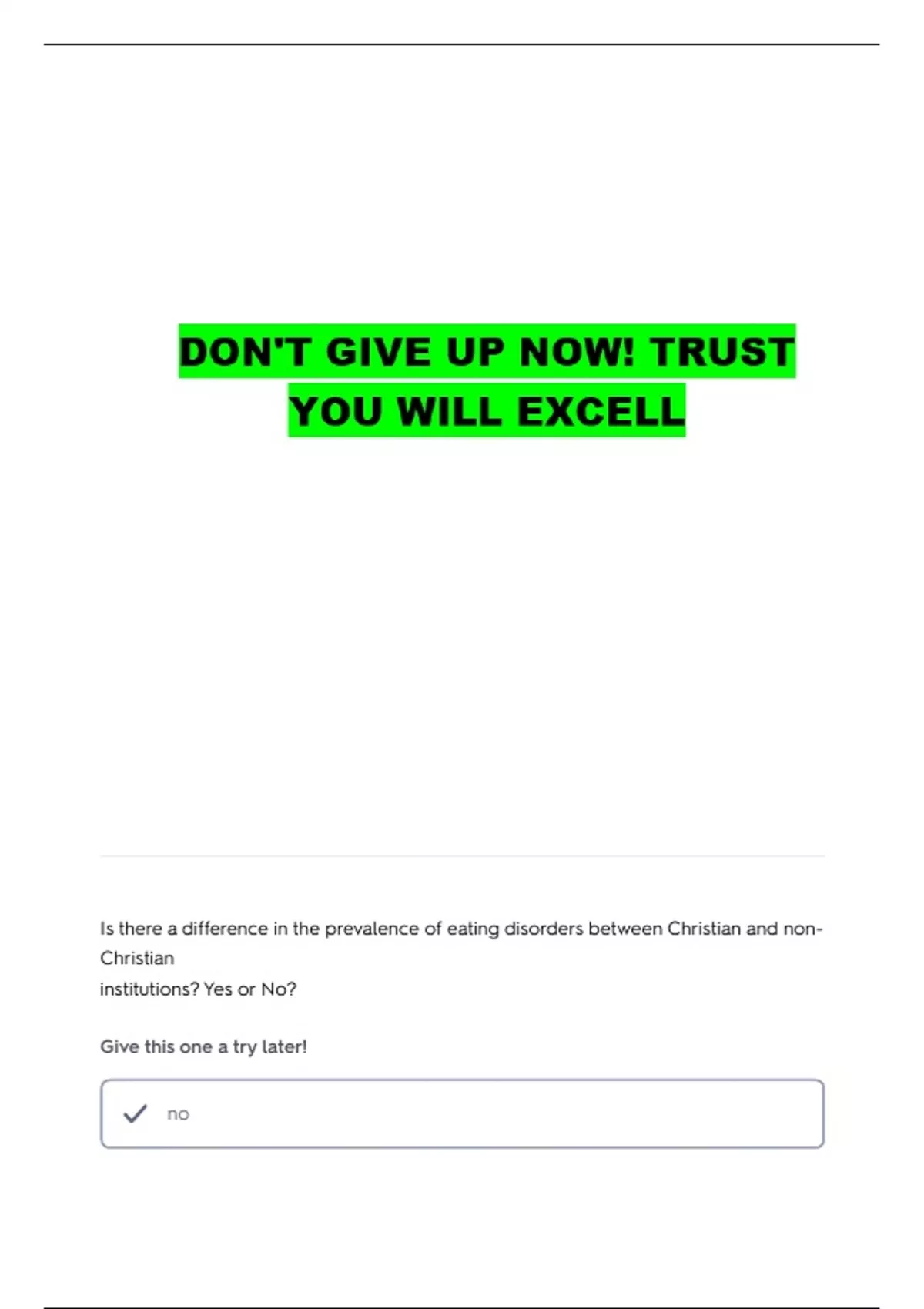 DON'T GIVE UP NOW! TRUST YOU WILL EXCELL

Is there a difference in the prevalence of eating disorders between Christian and non-Christian institutions? Yes or No?

Give this one a try later!

no